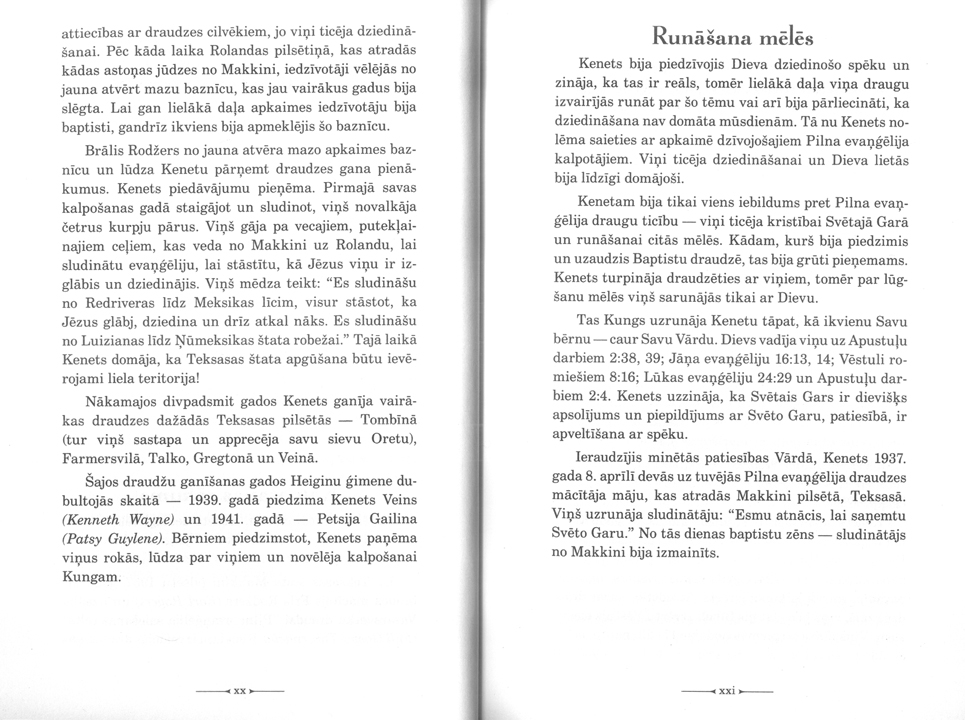 attiecības ar draudzes cilvēkiem, jo viņi ticēja dziedināšanai. Pēc kāda laika Rolandas pilsētiņā, kas atradās kādas astoņas jūdzes no Makkini, iedzīvotāji vēlējās no jauna atvērt mazu baznīcu, kas jau vairākus gadus bija slēgta. Lai gan lielākā daļa apkaimes iedzīvotāju bija baptisti, gandrīz ikviens bija apmeklējis šo baznīcu.

Brālis Rodžers no jauna atvēra mazo apkaimes baznīcu un lūdza Kenetu pārņemt draudzes gana pienākumus. Kenets piedāvājumu pieņēma. Pirmajā savas kalpošanas gadā staigājot un sludinot, viņš novalkāja četrus kurpju pārus. Viņš gāja pa vecajiem, putekļainajiem ceļiem, kas veda no Makkini uz Rolandu, lai sludinātu evaņģēliju, lai stāstītu, kā Jēzus viņu ir izglābis un dziedinājis. Viņš mēdza teikt: "Es sludināšu no Redriveras līdz Meksikas līcim, visur stāstot, ka Jēzus glābj, dziedina un drīz atkal nāks. Es sludināšu no Luizianas līdz Ņūmeksikas štata robežai." Tajā laikā Kenets domāja, ka Teksasas štata apgūšana būtu ievērojami liela teritorija!

Nākamajos divpadsmit gados Kenets ganīja vairākas draudzes dažādās Teksasas pilsētās — Tombīnā (tur viņš sastapa un apprecēja savu sievu Oretu), Farmersvilā, Talko, Gregtonā un Veinā.

Šajos draudžu ganīšanas gados Heiginu ģimene dubultojās skaitā — 1939. gadā piedzima Kenets Veins (Kenneth Wayne) un 1941. gadā — Petsija Gailina (Patsy Guylene). Bērniem piedzimstot, Kenets paņēma viņus rokās, lūdza par viņiem un novēlēja kalpošanai Kungam.

xx

Runāšana mēlēs

Kenets bija piedzīvojis Dieva dziedinošo spēku un zināja, ka tas ir reāls, tomēr lielākā daļa viņa draugu izvairījās runāt par šo tēmu vai arī bija pārliecināti, ka dziedināšana nav domāta mūsdienām. Tā nu Kenets nolēma saieties ar apkaimē dzīvojošajiem Pilna evaņģēlija kalpotājiem. Viņi ticēja dziedināšanai un Dieva lietās bija līdzīgi domājoši.

Kenetam bija tikai viens iebildums pret Pilna evaņģēlija draugu ticību — viņi ticēja kristībai Svētajā Garā un runāšanai citās mēlēs. Kādam, kurš bija piedzimis un uzaudzis Baptistu draudzē, tas bija grūti pieņemams. Kenets turpināja draudzēties ar viņiem, tomēr par lūgšanu mēlēs viņš sarunājās tikai ar Dievu.

Tas Kungs uzrunāja Kenetu tāpat, kā ikvienu Savu bērnu — caur Savu Vārdu. Dievs vadīja viņu uz Apustuļu darbiem 2:38, 39; Jāņa evaņģēliju 16:13, 14; Vēstuli romiešiem 8:16; Lūkas evaņģēliju 24:29 un Apustuļu darbiem 2:4. Kenets uzzināja, ka Svētais Gars ir dievišķs apsolījums un piepildījums ar Svēto Garu, patiesībā, ir apveltīšana ar spēku.

Ieraudzījis minētās patiesības Vārdā, Kenets 1937. gada 8. aprīlī devās uz tuvējās Pilna evaņģēlija draudzes mācītāja māju, kas atradās Makkini pilsētā, Teksasā. Viņš uzrunāja sludinātāju: "Esmu atnācis, lai saņemtu Svēto Garu." No tās dienas baptistu zēns — sludinātājs no Makkini bija izmainīts.

xxi